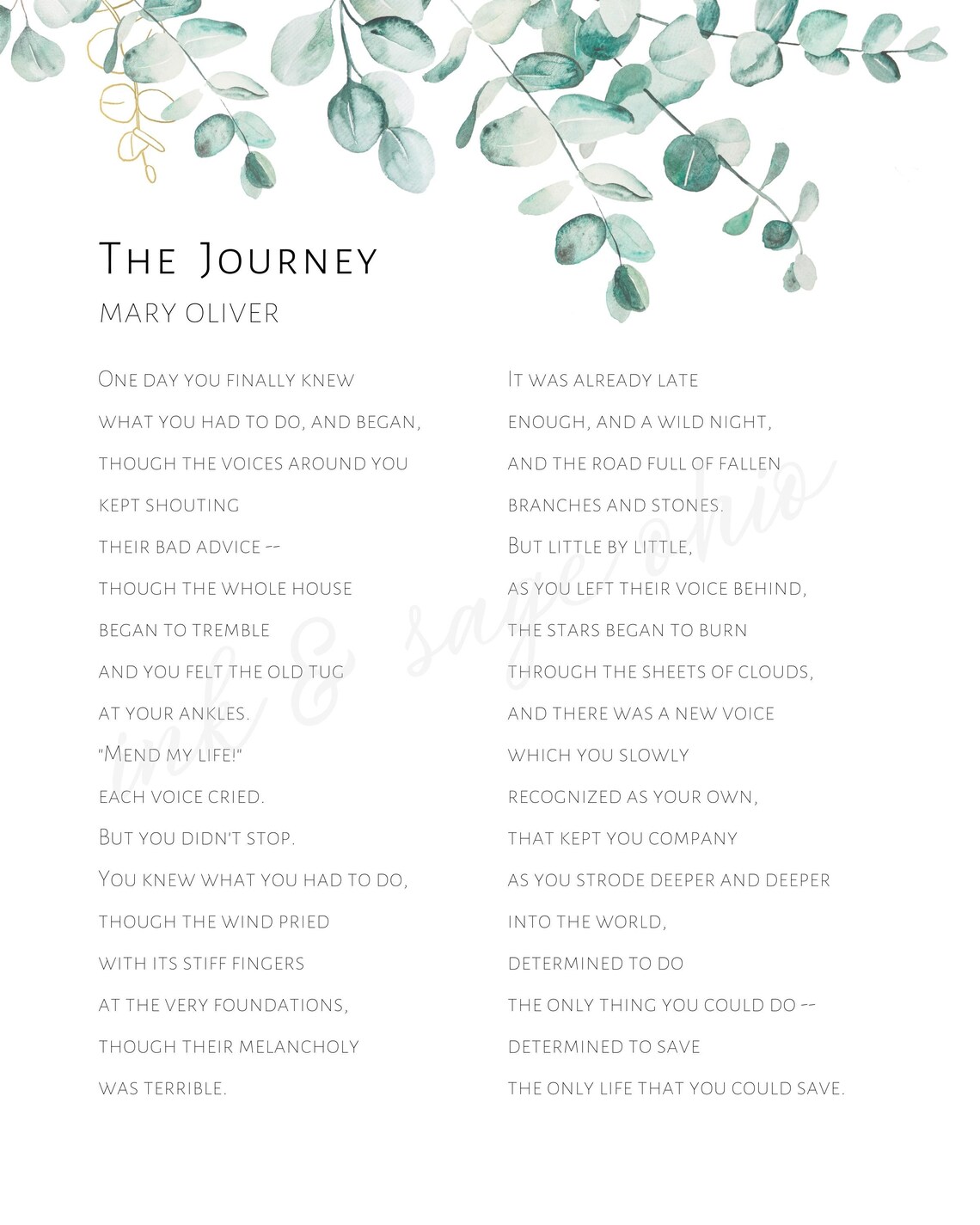 The Journey
MARY OLIVER

One day you finally knew
what you had to do, and began,
though the voices around you
kept shouting
their bad advice --
though the whole house
began to tremble
and you felt the old tug
at your ankles.
"Mend my life!"
each voice cried.
But you didn't stop.
You knew what you had to do,
though the wind pried
with its stiff fingers
at the very foundations,
though their melancholy
was terrible.

It was already late
enough, and a wild night,
and the road full of fallen
branches and stones.
But little by little,
as you left their voice behind,
the stars began to burn
through the sheets of clouds,
and there was a new voice
which you slowly
recognized as your own,
that kept you company
as you strode deeper and deeper
into the world,
determined to do
the only thing you could do --
determined to save
the only life that you could save.

ink & sage ohio